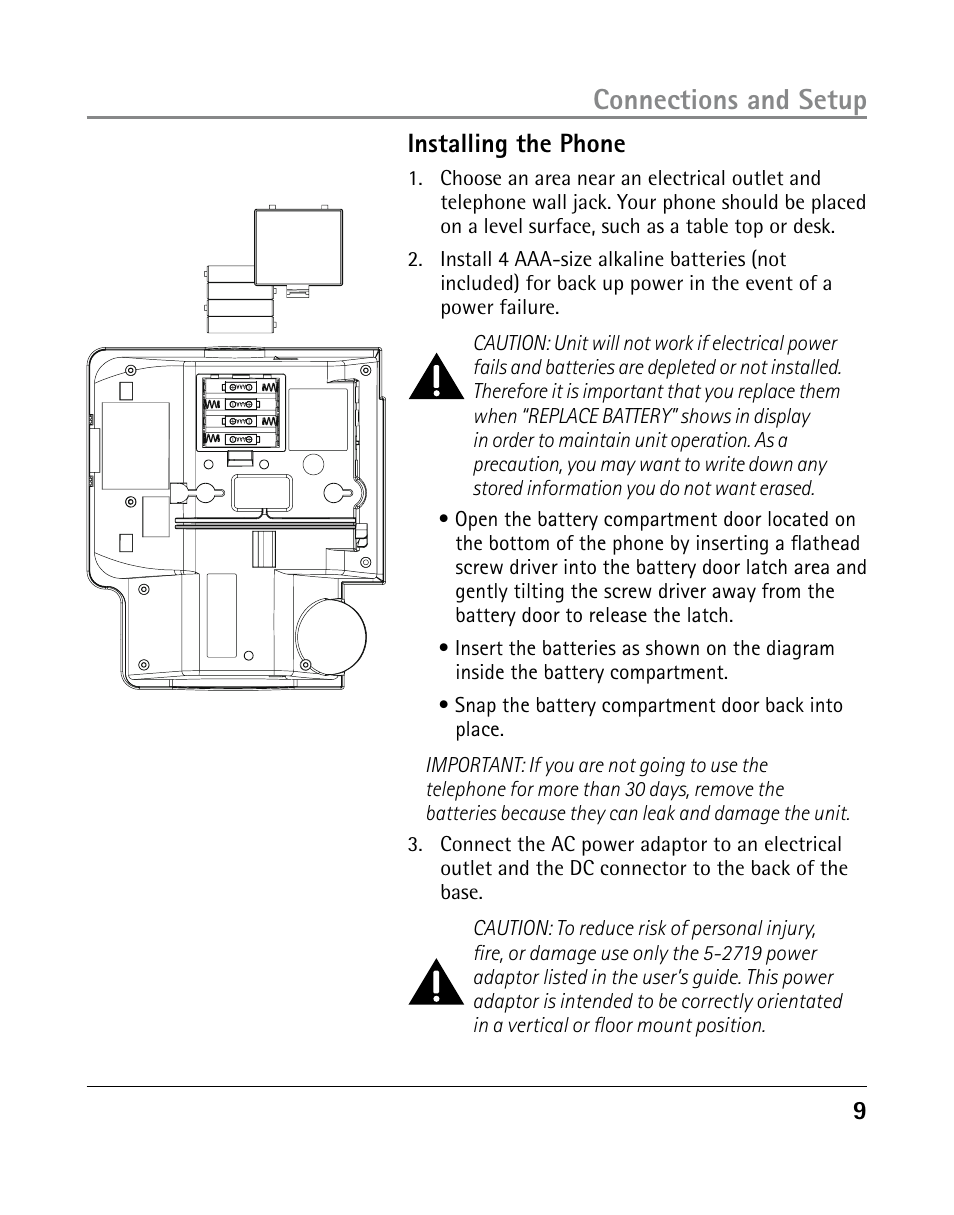 Connections and Setup

Installing the Phone

1. Choose an area near an electrical outlet and telephone wall jack. Your phone should be placed on a level surface, such as a table top or desk.

2. Install 4 AAA-size alkaline batteries (not included) for back up power in the event of a power failure.

CAUTION: Unit will not work if electrical power fails and batteries are depleted or not installed. Therefore it is important that you replace them when "REPLACE BATTERY" shows in display in order to maintain unit operation. As a precaution, you may want to write down any stored information you do not want erased.

• Open the battery compartment door located on the bottom of the phone by inserting a flathead screw driver into the battery door latch area and gently tilting the screw driver away from the battery door to release the latch.

• Insert the batteries as shown on the diagram inside the battery compartment.

• Snap the battery compartment door back into place.

IMPORTANT: If you are not going to use the telephone for more than 30 days, remove the batteries because they can leak and damage the unit.

3. Connect the AC power adaptor to an electrical outlet and the DC connector to the back of the base.

CAUTION: To reduce risk of personal injury, fire, or damage use only the 5-2719 power adaptor listed in the user's guide. This power adaptor is intended to be correctly orientated in a vertical or floor mount position.

9